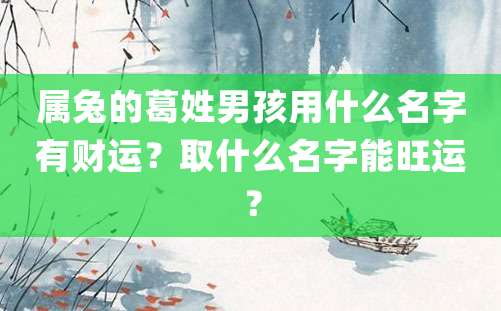 属兔的葛姓男孩用什么名字有财运？取什么名字能旺运？